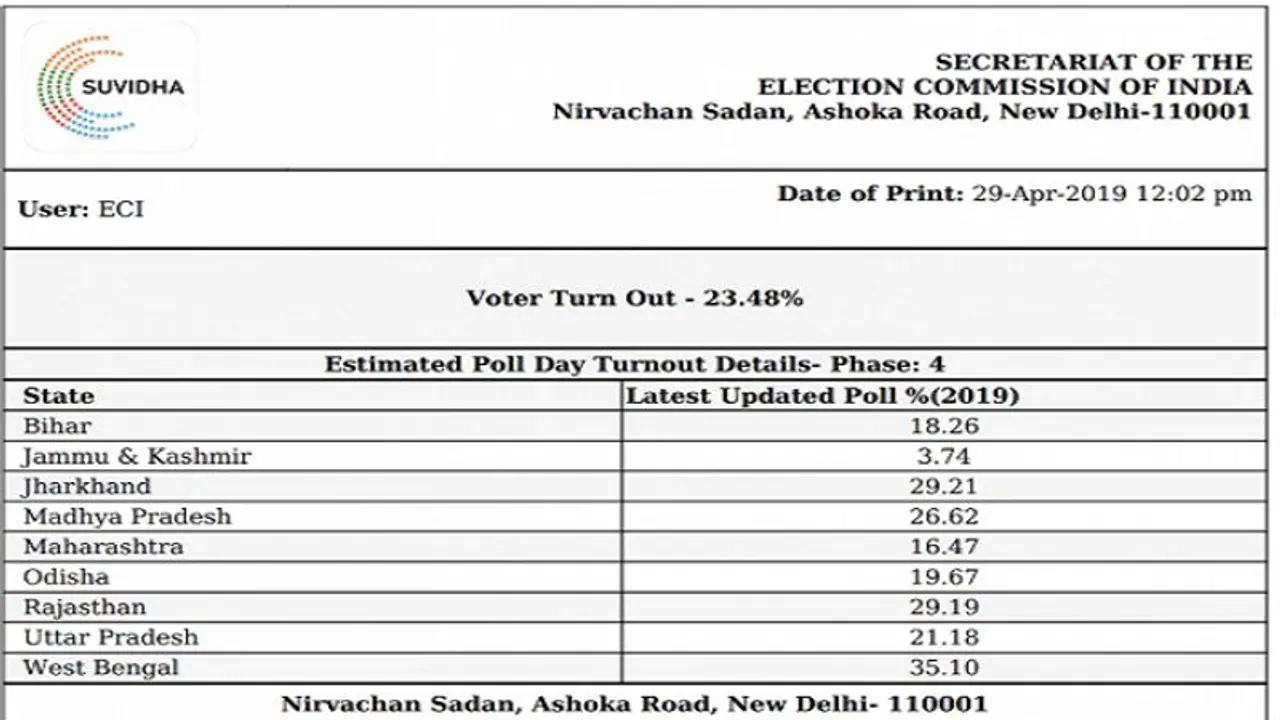 SUVIDHA

SECRETARIAT OF THE
ELECTION COMMISSION OF INDIA
Nirvachan Sadan, Ashoka Road, New Delhi-110001

User: ECI

Date of Print: 29-Apr-2019 12:02 pm

Voter Turn Out - 23.48%

Estimated Poll Day Turnout Details- Phase: 4

| State | Latest Updated Poll %(2019) |
|---|---|
| Bihar | 18.26 |
| Jammu & Kashmir | 3.74 |
| Jharkhand | 29.21 |
| Madhya Pradesh | 26.62 |
| Maharashtra | 16.47 |
| Odisha | 19.67 |
| Rajasthan | 29.19 |
| Uttar Pradesh | 21.18 |
| West Bengal | 35.10 |

Nirvachan Sadan, Ashoka Road, New Delhi- 110001